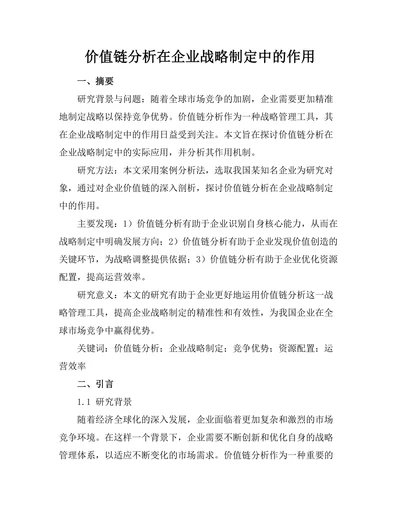 价值链分析在企业战略制定中的作用

一、摘要

研究背景与问题：随着全球市场竞争的加剧，企业需要更加精准地制定战略以保持竞争优势。价值链分析作为一种战略管理工具，其在企业战略制定中的作用日益受到关注。本文旨在探讨价值链分析在企业战略制定中的实际应用，并分析其作用机制。

研究方法：本文采用案例分析法，选取我国某知名企业为研究对象，通过对企业价值链的深入剖析，探讨价值链分析在企业战略制定中的作用。

主要发现：1）价值链分析有助于企业识别自身核心能力，从而在战略制定中明确发展方向；2）价值链分析有助于企业发现价值创造的关键环节，为战略调整提供依据；3）价值链分析有助于企业优化资源配置，提高运营效率。

研究意义：本文的研究有助于企业更好地运用价值链分析这一战略管理工具，提高企业战略制定的精准性和有效性，为我国企业在全球市场竞争中赢得优势。

关键词：价值链分析；企业战略制定；竞争优势；资源配置；运营效率

二、引言

1.1 研究背景

随着经济全球化的深入发展，企业面临着更加复杂和激烈的市场竞争环境。在这样一个背景下，企业需要不断创新和优化自身的战略管理体系，以适应不断变化的市场需求。价值链分析作为一种重要的